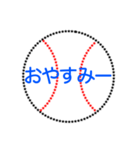 おやすみー